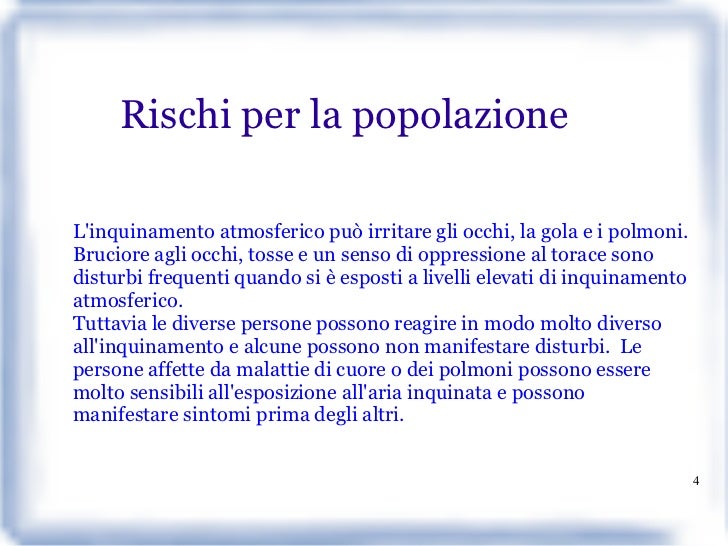 Rischi per la popolazione

L'inquinamento atmosferico può irritare gli occhi, la gola e i polmoni. Bruciore agli occhi, tosse e un senso di oppressione al torace sono disturbi frequenti quando si è esposti a livelli elevati di inquinamento atmosferico.
Tuttavia le diverse persone possono reagire in modo molto diverso all'inquinamento e alcune possono non manifestare disturbi. Le persone affette da malattie di cuore o dei polmoni possono essere molto sensibili all'esposizione all'aria inquinata e possono manifestare sintomi prima degli altri.

4